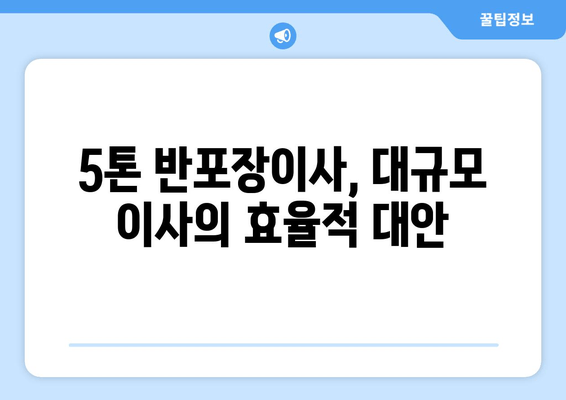 꿀팁정보

5톤 반포장이사, 대규모 이사의 효율적 대안